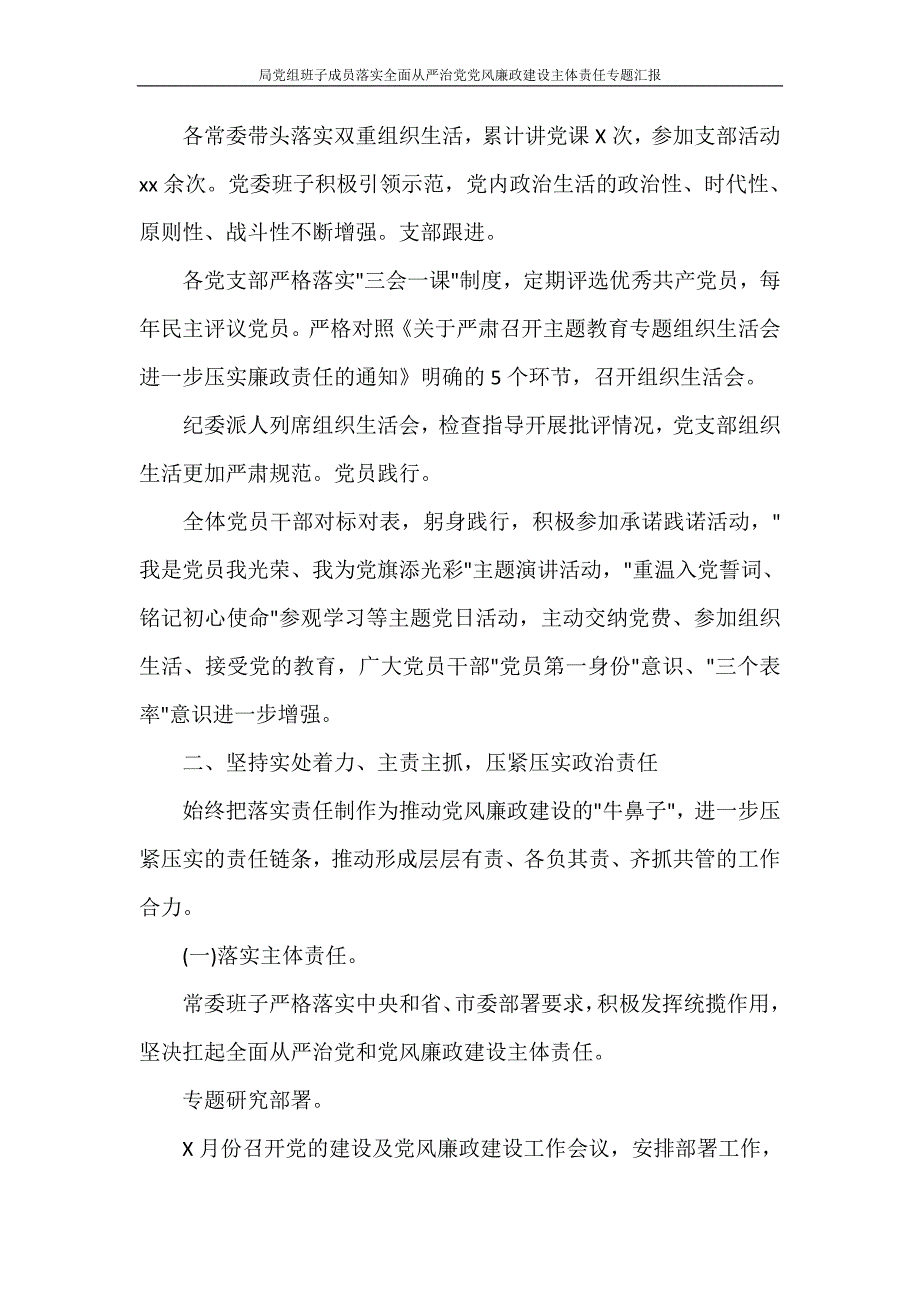 局党组班子成员落实全面从严治党党风廉政建设主体责任专题汇报

各常委带头落实双重组织生活，累计讲党课 X 次，参加支部活动 xx 余次。党委班子积极引领示范，党内政治生活的政治性、时代性、原则性、战斗性不断增强。支部跟进。

各党支部严格落实"三会一课"制度，定期评选优秀共产党员，每年民主评议党员。严格对照《关于严肃召开主题教育专题组织生活会进一步压实廉政责任的通知》明确的 5 个环节，召开组织生活会。

纪委派人列席组织生活会，检查指导开展批评情况，党支部组织生活更加严肃规范。党员践行。

全体党员干部对标对表，躬身践行，积极参加承诺践诺活动，"我是党员我光荣、我为党旗添光彩"主题演讲活动，"重温入党誓词、铭记初心使命"参观学习等主题党日活动，主动交纳党费、参加组织生活、接受党的教育，广大党员干部"党员第一身份"意识、"三个表率"意识进一步增强。

二、坚持实处着力、主责主抓，压紧压实政治责任

始终把落实责任制作为推动党风廉政建设的"牛鼻子"，进一步压紧压实的责任链条，推动形成层层有责、各负其责、齐抓共管的工作合力。

(一)落实主体责任。

常委班子严格落实中央和省、市委部署要求，积极发挥统揽作用，坚决扛起全面从严治党和党风廉政建设主体责任。

专题研究部署。

X 月份召开党的建设及党风廉政建设工作会议，安排部署工作，